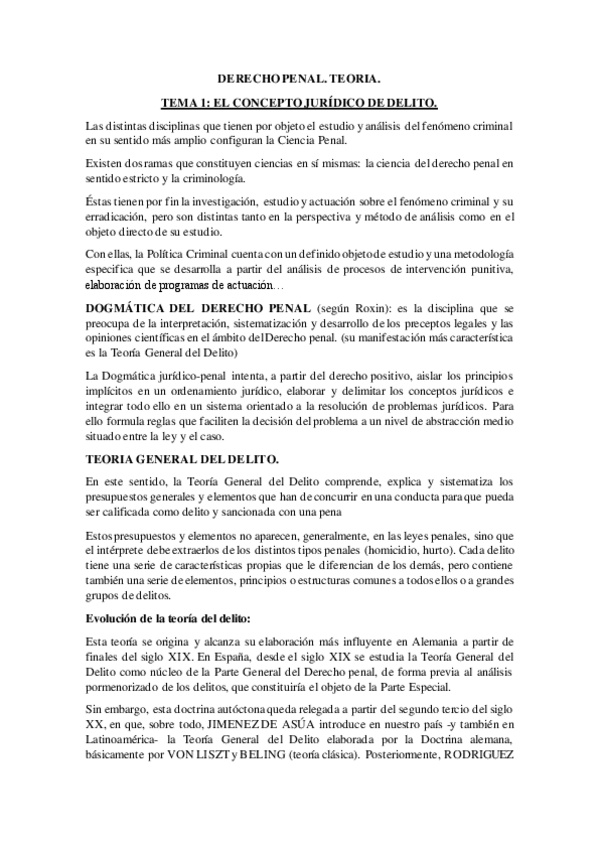 DERECHO PENAL. TEORIA.

TEMA 1: EL CONCEPTO JURÍDICO DE DELITO.

Las distintas disciplinas que tienen por objeto el estudio y análisis del fenómeno criminal en su sentido más amplio configuran la Ciencia Penal.

Existen dos ramas que constituyen ciencias en sí mismas: la ciencia del derecho penal en sentido estricto y la criminología.

Éstas tienen por fin la investigación, estudio y actuación sobre el fenómeno criminal y su erradicación, pero son distintas tanto en la perspectiva y método de análisis como en el objeto directo de su estudio.

Con ellas, la Política Criminal cuenta con un definido objeto de estudio y una metodología especifica que se desarrolla a partir del análisis de procesos de intervención punitiva, elaboración de programas de actuación…

DOGMÁTICA DEL DERECHO PENAL (según Roxin): es la disciplina que se preocupa de la interpretación, sistematización y desarrollo de los preceptos legales y las opiniones científicas en el ámbito del Derecho penal. (su manifestación más característica es la Teoría General del Delito)

La Dogmática jurídico-penal intenta, a partir del derecho positivo, aislar los principios implícitos en un ordenamiento jurídico, elaborar y delimitar los conceptos jurídicos e integrar todo ello en un sistema orientado a la resolución de problemas jurídicos. Para ello formula reglas que faciliten la decisión del problema a un nivel de abstracción medio situado entre la ley y el caso.

TEORIA GENERAL DEL DELITO.

En este sentido, la Teoría General del Delito comprende, explica y sistematiza los presupuestos generales y elementos que han de concurrir en una conducta para que pueda ser calificada como delito y sancionada con una pena

Estos presupuestos y elementos no aparecen, generalmente, en las leyes penales, sino que el intérprete debe extraerlos de los distintos tipos penales (homicidio, hurto). Cada delito tiene una serie de características propias que le diferencian de los demás, pero contiene también una serie de elementos, principios o estructuras comunes a todos ellos o a grandes grupos de delitos.

Evolución de la teoría del delito:

Esta teoría se origina y alcanza su elaboración más influyente en Alemania a partir de finales del siglo XIX. En España, desde el siglo XIX se estudia la Teoría General del Delito como núcleo de la Parte General del Derecho penal, de forma previa al análisis pormenorizado de los delitos, que constituiría el objeto de la Parte Especial.

Sin embargo, esta doctrina autóctona queda relegada a partir del segundo tercio del siglo XX, en que, sobre todo, JIMENEZ DE ASÚA introduce en nuestro país -y también en Latinoamérica- la Teoría General del Delito elaborada por la Doctrina alemana, básicamente por VON LISZT y BELING (teoría clásica). Posteriormente, RODRIGUEZ